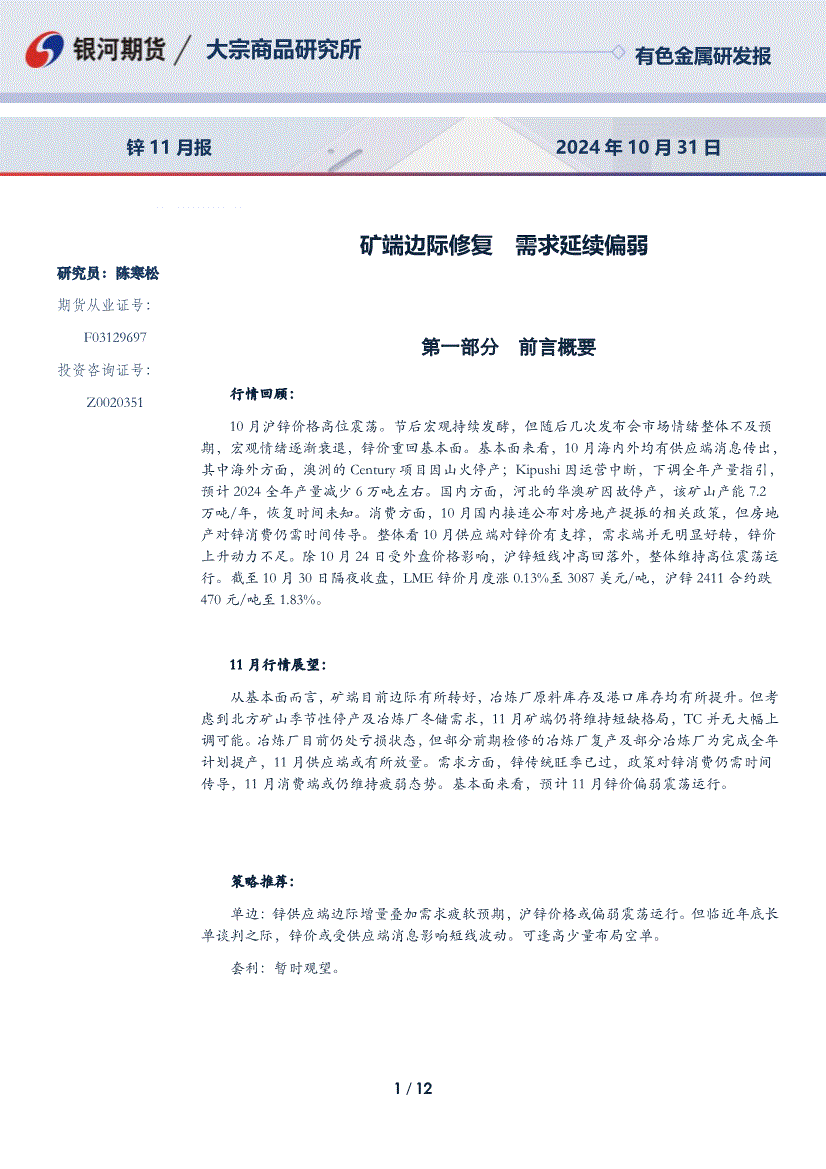 银河期货 / 大宗商品研究所

有色金属研发报

锌 11 月报

2024 年 10 月 31 日

矿端边际修复 需求延续偏弱

研究员：陈寒松

期货从业证号：

F03129697

投资咨询证号：

Z0020351

第一部分 前言概要

行情回顾：

10 月沪锌价格高位震荡。节后宏观持续发酵，但随后几次发布会市场情绪整体不及预期，宏观情绪逐渐衰退，锌价重回基本面。基本面来看，10 月海内外均有供应端消息传出，其中海外方面，澳洲的 Century 项目因山火停产；Kipushi 因运营中断，下调全年产量指引，预计 2024 全年产量减少 6 万吨左右。国内方面，河北的华澳矿因故停产，该矿山产能 7.2 万吨/年，恢复时间未知。消费方面，10 月国内接连公布对房地产提振的相关政策，但房地产对锌消费仍需时间传导。整体看 10 月供应端对锌价有支撑，需求端并无明显好转，锌价上升动力不足。除 10 月 24 日受外盘价格影响，沪锌短线冲高回落外，整体维持高位震荡运行。截至 10 月 30 日隔夜收盘，LME 锌价月度涨 0.13%至 3087 美元/吨，沪锌 2411 合约跌 470 元/吨至 1.83%。

11 月行情展望：

从基本面而言，矿端目前边际有所转好，冶炼厂原料库存及港口库存均有所提升。但考虑到北方矿山季节性停产及冶炼厂冬储需求，11 月矿端仍将维持短缺格局，TC 并无大幅上调可能。冶炼厂目前仍处亏损状态，但部分前期检修的冶炼厂复产及部分冶炼厂为完成全年计划提产，11 月供应端或有所放量。需求方面，锌传统旺季已过，政策对锌消费仍需时间传导，11 月消费端或仍维持疲弱态势。基本面来看，预计 11 月锌价偏弱震荡运行。

策略推荐：

单边：锌供应端边际增量叠加需求疲软预期，沪锌价格或偏弱震荡运行。但临近年底长单谈判之际，锌价或受供应端消息影响短线波动。可逢高少量布局空单。

套利：暂时观望。

1 / 12